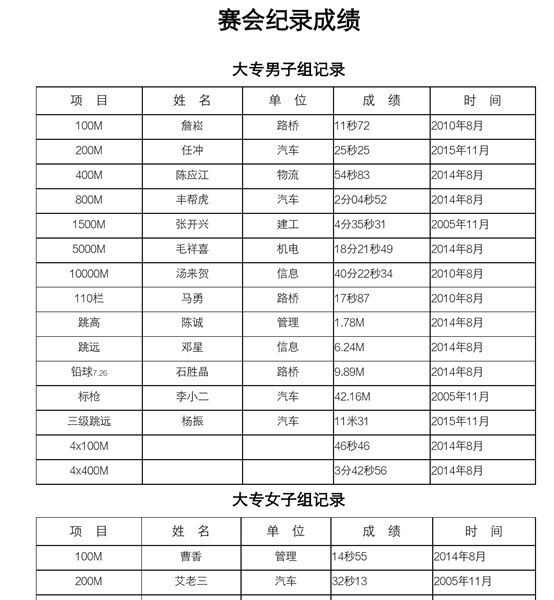 赛会纪录成绩

大专男子组记录

| 项　目 | 姓　名 | 单　位 | 成　绩 | 时　间 |
|---|---|---|---|---|
| 100M | 詹崧 | 路桥 | 11秒72 | 2010年8月 |
| 200M | 任冲 | 汽车 | 25秒25 | 2015年11月 |
| 400M | 陈应江 | 物流 | 54秒83 | 2014年8月 |
| 800M | 丰帮虎 | 汽车 | 2分04秒52 | 2014年8月 |
| 1500M | 张开兴 | 建工 | 4分35秒31 | 2005年11月 |
| 5000M | 毛祥喜 | 机电 | 18分21秒49 | 2014年8月 |
| 10000M | 汤来贺 | 信息 | 40分22秒34 | 2010年8月 |
| 110栏 | 马勇 | 路桥 | 17秒87 | 2010年8月 |
| 跳高 | 陈诚 | 管理 | 1.78M | 2014年8月 |
| 跳远 | 邓星 | 信息 | 6.24M | 2014年8月 |
| 铅球7.26 | 石胜晶 | 路桥 | 9.89M | 2014年8月 |
| 标枪 | 李小二 | 汽车 | 42.16M | 2005年11月 |
| 三级跳远 | 杨振 | 汽车 | 11米31 | 2015年11月 |
| 4x100M | | | 46秒46 | 2014年8月 |
| 4x400M | | | 3分42秒56 | 2014年8月 |

大专女子组记录

| 项　目 | 姓　名 | 单　位 | 成　绩 | 时　间 |
|---|---|---|---|---|
| 100M | 曹香 | 管理 | 14秒55 | 2014年8月 |
| 200M | 艾老三 | 汽车 | 32秒13 | 2005年11月 |